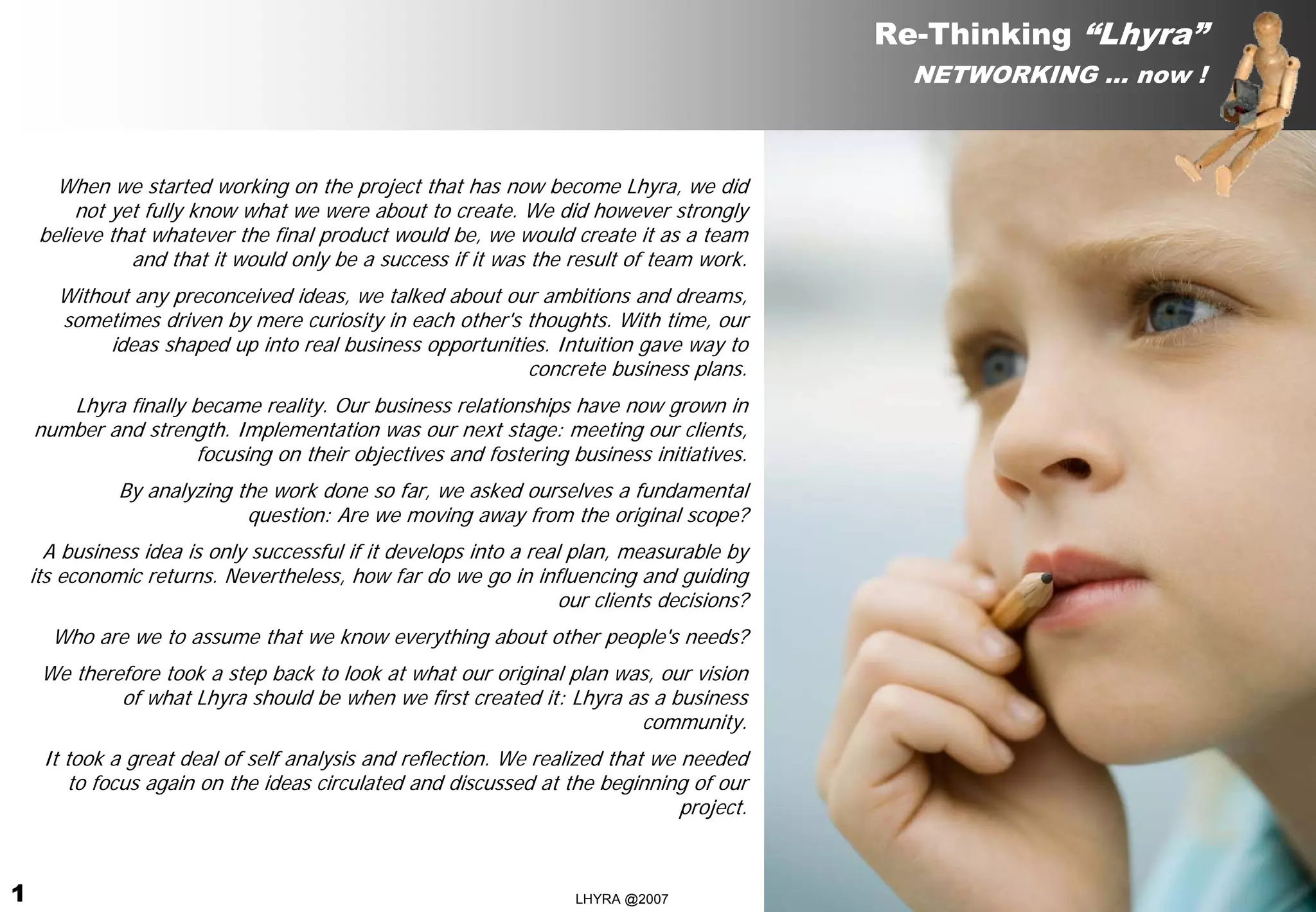 Re-Thinking “Lhyra”
NETWORKING ... now !

When we started working on the project that has now become Lhyra, we did not yet fully know what we were about to create. We did however strongly believe that whatever the final product would be, we would create it as a team and that it would only be a success if it was the result of team work.

Without any preconceived ideas, we talked about our ambitions and dreams, sometimes driven by mere curiosity in each other's thoughts. With time, our ideas shaped up into real business opportunities. Intuition gave way to concrete business plans.

Lhyra finally became reality. Our business relationships have now grown in number and strength. Implementation was our next stage: meeting our clients, focusing on their objectives and fostering business initiatives.

By analyzing the work done so far, we asked ourselves a fundamental question: Are we moving away from the original scope?

A business idea is only successful if it develops into a real plan, measurable by its economic returns. Nevertheless, how far do we go in influencing and guiding our clients decisions?

Who are we to assume that we know everything about other people's needs?

We therefore took a step back to look at what our original plan was, our vision of what Lhyra should be when we first created it: Lhyra as a business community.

It took a great deal of self analysis and reflection. We realized that we needed to focus again on the ideas circulated and discussed at the beginning of our project.

1

LHYRA @2007